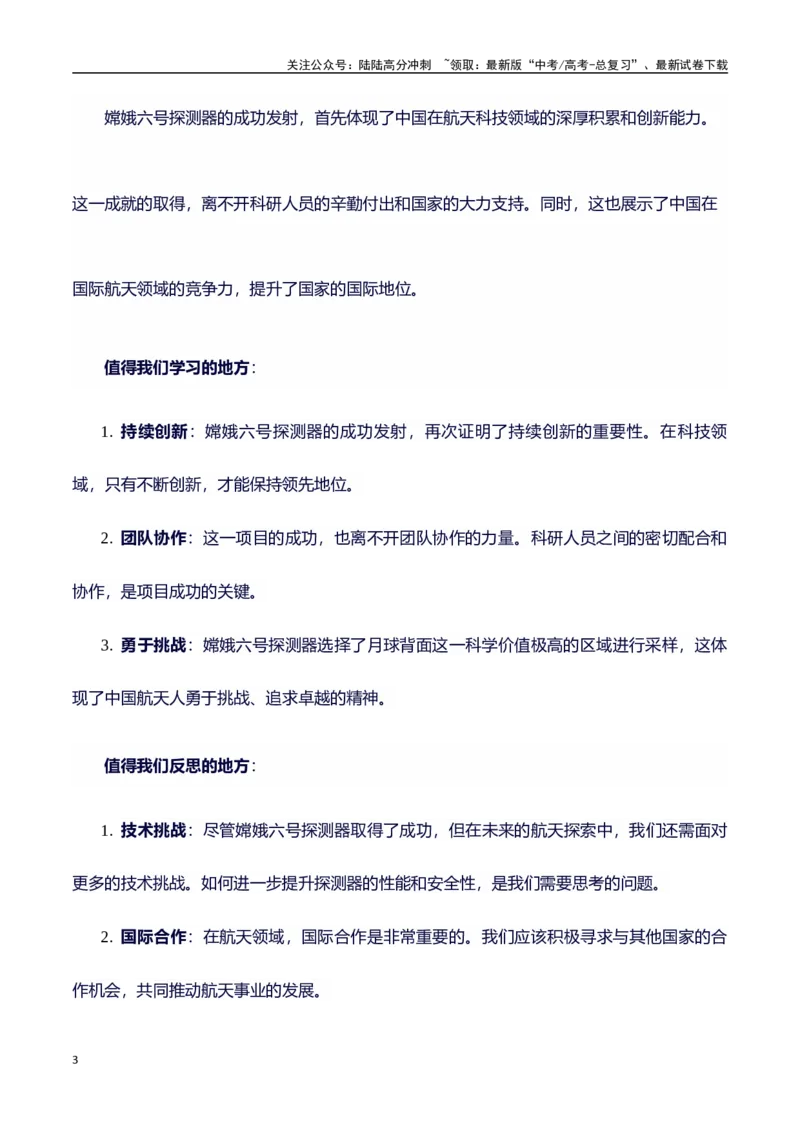 关注公众号：陆陆高分冲刺 ~领取：最新版“中考/高考-总复习”、最新试卷下载

嫦娥六号探测器的成功发射，首先体现了中国在航天科技领域的深厚积累和创新能力。这一成就的取得，离不开科研人员的辛勤付出和国家的大力支持。同时，这也展示了中国在国际航天领域的竞争力，提升了国家的国际地位。

值得我们学习的地方：

1.持续创新：嫦娥六号探测器的成功发射，再次证明了持续创新的重要性。在科技领域，只有不断创新，才能保持领先地位。

2.团队协作：这一项目的成功，也离不开团队协作的力量。科研人员之间的密切配合和协作，是项目成功的关键。

3.勇于挑战：嫦娥六号探测器选择了月球背面这一科学价值极高的区域进行采样，这体现了中国航天人勇于挑战、追求卓越的精神。

值得我们反思的地方：

1.技术挑战：尽管嫦娥六号探测器取得了成功，但在未来的航天探索中，我们还需面对更多的技术挑战。如何进一步提升探测器的性能和安全性，是我们需要思考的问题。

2.国际合作：在航天领域，国际合作是非常重要的。我们应该积极寻求与其他国家的合作机会，共同推动航天事业的发展。

3